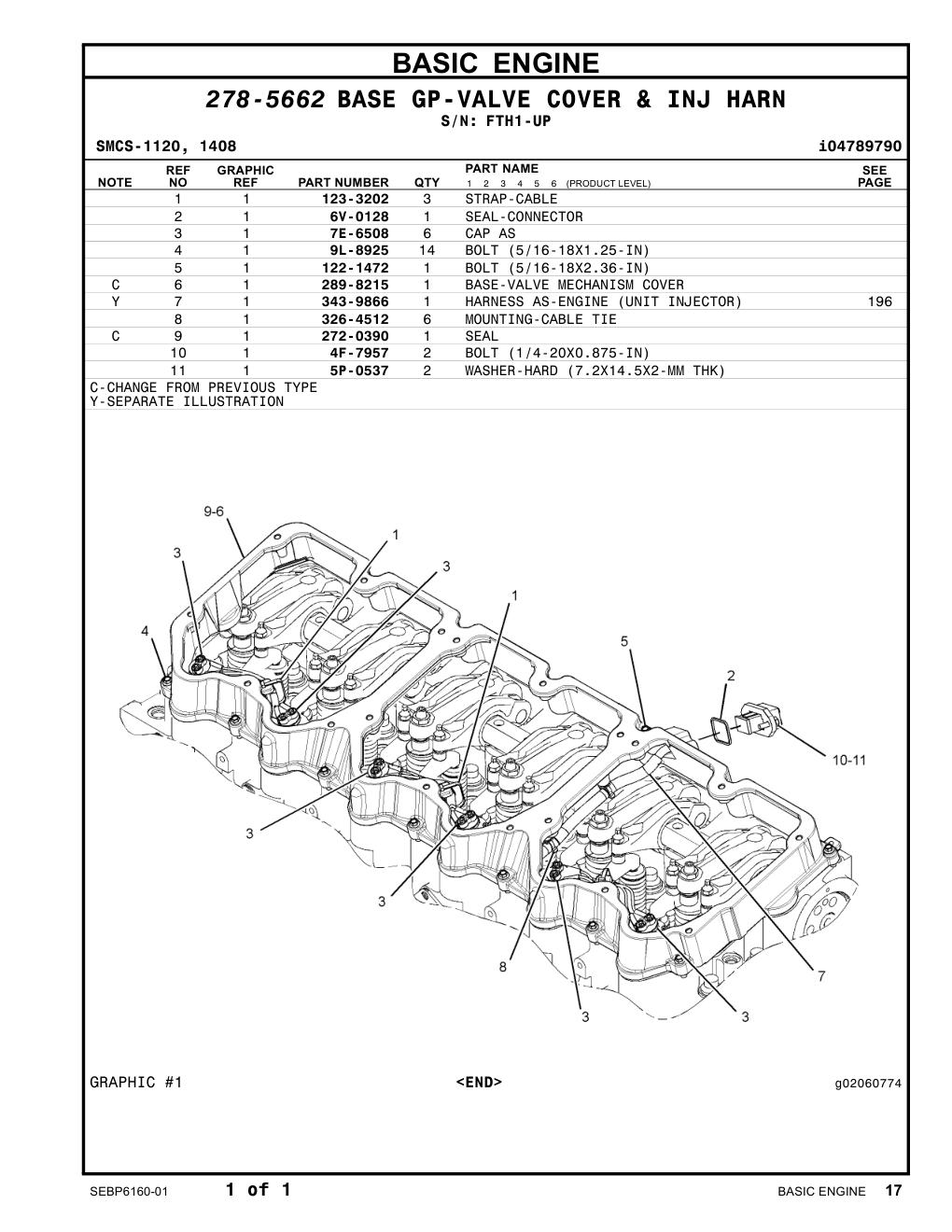 BASIC ENGINE

278-5662 BASE GP-VALVE COVER & INJ HARN

S/N: FTH1-UP

SMCS-1120, 1408 i04789790

| NOTE | REF NO | GRAPHIC REF | PART NUMBER | QTY | PART NAME 1 2 3 4 5 6 (PRODUCT LEVEL) | SEE PAGE |
|---|---|---|---|---|---|---|
| | 1 | 1 | 123-3202 | 3 | STRAP-CABLE | |
| | 2 | 1 | 6V-0128 | 1 | SEAL-CONNECTOR | |
| | 3 | 1 | 7E-6508 | 6 | CAP AS | |
| | 4 | 1 | 9L-8925 | 14 | BOLT (5/16-18X1.25-IN) | |
| | 5 | 1 | 122-1472 | 1 | BOLT (5/16-18X2.36-IN) | |
| C | 6 | 1 | 289-8215 | 1 | BASE-VALVE MECHANISM COVER | |
| Y | 7 | 1 | 343-9866 | 1 | HARNESS AS-ENGINE (UNIT INJECTOR) | 196 |
| | 8 | 1 | 326-4512 | 6 | MOUNTING-CABLE TIE | |
| C | 9 | 1 | 272-0390 | 1 | SEAL | |
| | 10 | 1 | 4F-7957 | 2 | BOLT (1/4-20X0.875-IN) | |
| | 11 | 1 | 5P-0537 | 2 | WASHER-HARD (7.2X14.5X2-MM THK) | |

C-CHANGE FROM PREVIOUS TYPE
Y-SEPARATE ILLUSTRATION

9-6 1 3 3 1 4 5 2 10-11 3 3 8 7 3 3

GRAPHIC #1 <END> g02060774

SEBP6160-01 1 of 1 BASIC ENGINE 17